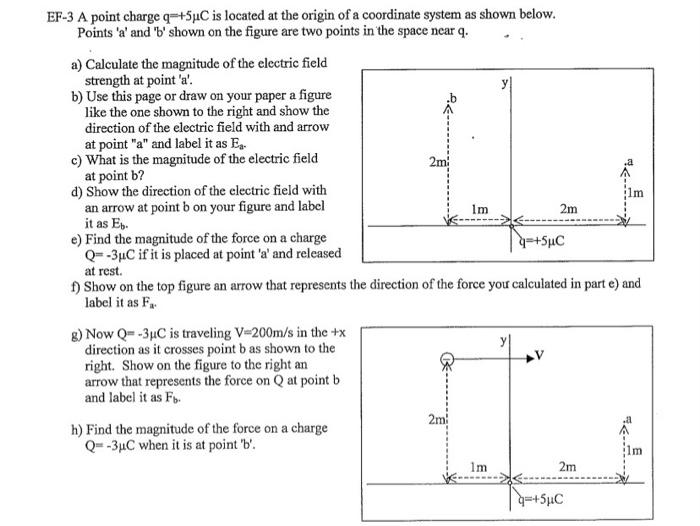 EF-3 A point charge q=+5μC is located at the origin of a coordinate system as shown below. Points 'a' and 'b' shown on the figure are two points in the space near q.

a) Calculate the magnitude of the electric field strength at point 'a'.
b) Use this page or draw on your paper a figure like the one shown to the right and show the direction of the electric field with and arrow at point "a" and label it as $E_a$.
c) What is the magnitude of the electric field at point b?
d) Show the direction of the electric field with an arrow at point b on your figure and label it as $E_b$.
e) Find the magnitude of the force on a charge Q= -3μC if it is placed at point 'a' and released at rest.
f) Show on the top figure an arrow that represents the direction of the force you calculated in part e) and label it as $F_a$.

y
b
2m
a
1m
1m
2m
q=+5μC

g) Now Q= -3μC is traveling V=200m/s in the +x direction as it crosses point b as shown to the right. Show on the figure to the right an arrow that represents the force on Q at point b and label it as $F_b$.

h) Find the magnitude of the force on a charge Q= -3μC when it is at point 'b'.

y
V
2m
a
1m
1m
2m
q=+5μC